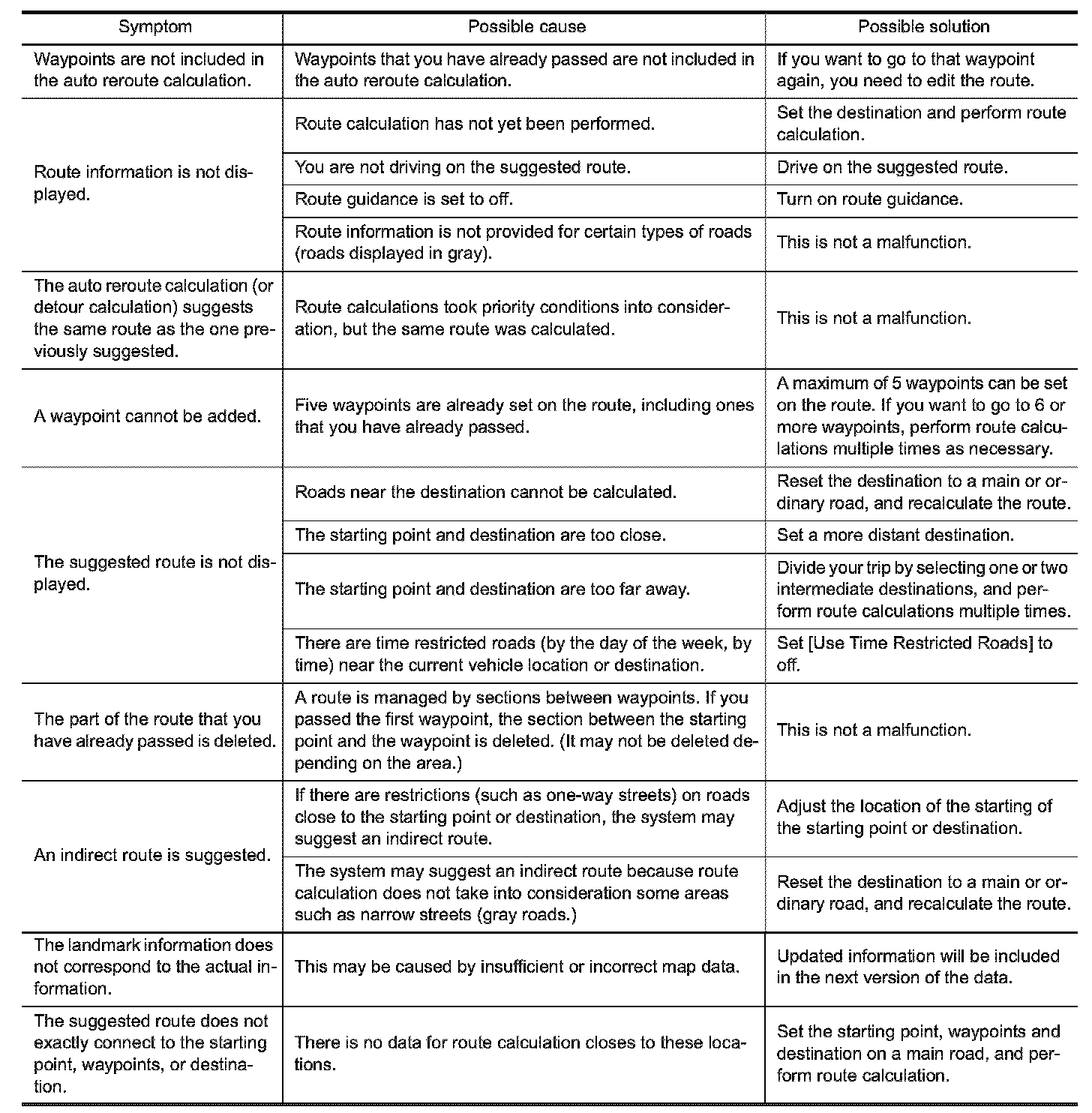 | Symptom | Possible cause | Possible solution |
|---|---|---|
| Waypoints are not included in the auto reroute calculation. | Waypoints that you have already passed are not included in the auto reroute calculation. | If you want to go to that waypoint again, you need to edit the route. |
| Route information is not displayed. | Route calculation has not yet been performed. | Set the destination and perform route calculation. |
| | You are not driving on the suggested route. | Drive on the suggested route. |
| | Route guidance is set to off. | Turn on route guidance. |
| | Route information is not provided for certain types of roads (roads displayed in gray). | This is not a malfunction. |
| The auto reroute calculation (or detour calculation) suggests the same route as the one previously suggested. | Route calculations took priority conditions into consideration, but the same route was calculated. | This is not a malfunction. |
| A waypoint cannot be added. | Five waypoints are already set on the route, including ones that you have already passed. | A maximum of 5 waypoints can be set on the route. If you want to go to 6 or more waypoints, perform route calculations multiple times as necessary. |
| The suggested route is not displayed. | Roads near the destination cannot be calculated. | Reset the destination to a main or ordinary road, and recalculate the route. |
| | The starting point and destination are too close. | Set a more distant destination. |
| | The starting point and destination are too far away. | Divide your trip by selecting one or two intermediate destinations, and perform route calculations multiple times. |
| | There are time restricted roads (by the day of the week, by time) near the current vehicle location or destination. | Set [Use Time Restricted Roads] to off. |
| The part of the route that you have already passed is deleted. | A route is managed by sections between waypoints. If you passed the first waypoint, the section between the starting point and the waypoint is deleted. (It may not be deleted depending on the area.) | This is not a malfunction. |
| An indirect route is suggested. | If there are restrictions (such as one-way streets) on roads close to the starting point or destination, the system may suggest an indirect route. | Adjust the location of the starting of the starting point or destination. |
| | The system may suggest an indirect route because route calculation does not take into consideration some areas such as narrow streets (gray roads.) | Reset the destination to a main or ordinary road, and recalculate the route. |
| The landmark information does not correspond to the actual information. | This may be caused by insufficient or incorrect map data. | Updated information will be included in the next version of the data. |
| The suggested route does not exactly connect to the starting point, waypoints, or destination. | There is no data for route calculation closes to these locations. | Set the starting point, waypoints and destination on a main road, and perform route calculation. |